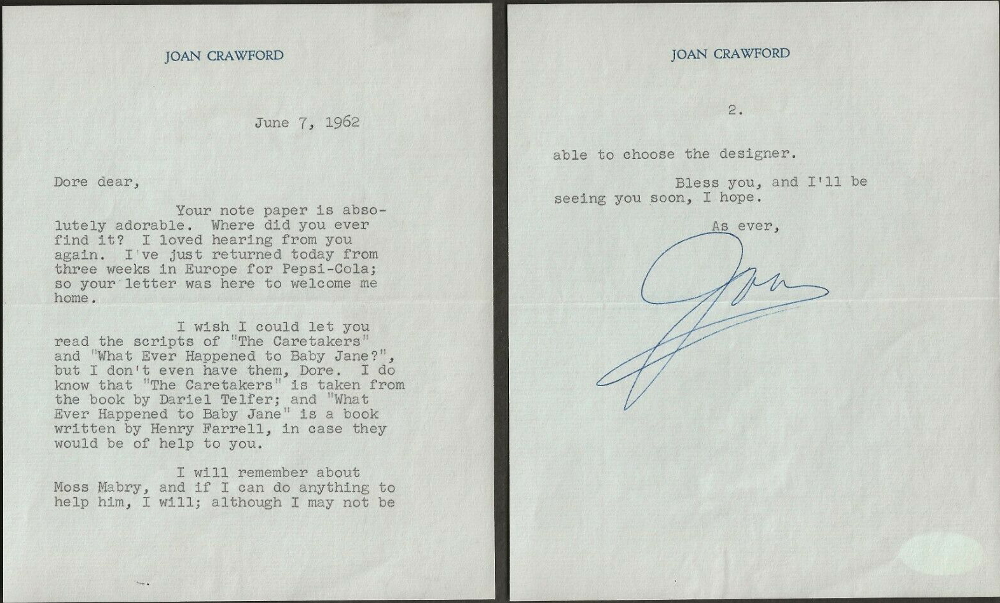 JOAN CRAWFORD

June 7, 1962

Dore dear,

Your note paper is absolutely adorable. Where did you ever find it? I loved hearing from you again. I've just returned today from three weeks in Europe for Pepsi-Cola; so your letter was here to welcome me home.

I wish I could let you read the scripts of "The Caretakers" and "What Ever Happened to Baby Jane?", but I don't even have them, Dore. I do know that "The Caretakers" is taken from the book by Dariel Telfer; and "What Ever Happened to Baby Jane" is a book written by Henry Farrell, in case they would be of help to you.

I will remember about Moss Mabry, and if I can do anything to help him, I will; although I may not be

JOAN CRAWFORD

2.

able to choose the designer.

Bless you, and I'll be seeing you soon, I hope.

As ever,

Joan